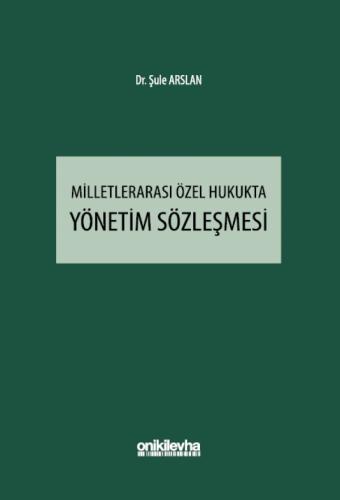 Dr. Şule ARSLAN

MİLLETLERARASI ÖZEL HUKUKTA
YÖNETİM SÖZLEŞMESİ

onikilevha